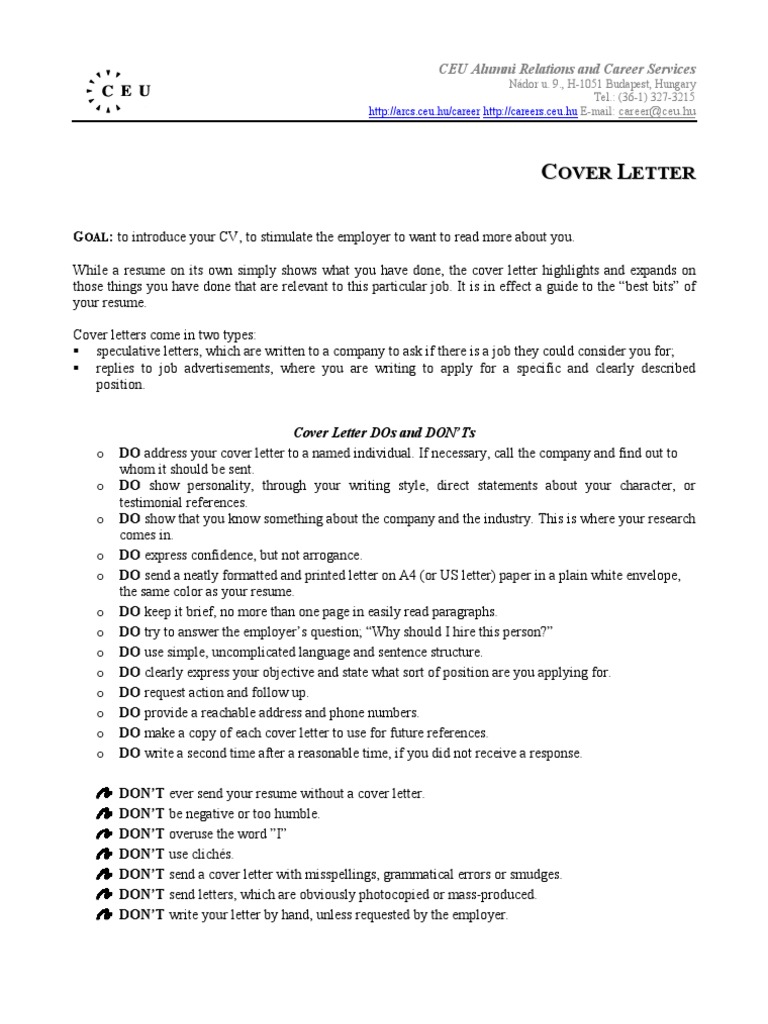 C E U

CEU Alumni Relations and Career Services
Nádor u. 9., H-1051 Budapest, Hungary
Tel.: (36-1) 327-3215
http://arcs.ceu.hu/career http://careers.ceu.hu E-mail: career@ceu.hu

COVER LETTER

GOAL: to introduce your CV, to stimulate the employer to want to read more about you.

While a resume on its own simply shows what you have done, the cover letter highlights and expands on those things you have done that are relevant to this particular job. It is in effect a guide to the "best bits" of your resume.

Cover letters come in two types:
▪ speculative letters, which are written to a company to ask if there is a job they could consider you for;
▪ replies to job advertisements, where you are writing to apply for a specific and clearly described position.

Cover Letter DOs and DON'Ts

o DO address your cover letter to a named individual. If necessary, call the company and find out to whom it should be sent.
o DO show personality, through your writing style, direct statements about your character, or testimonial references.
o DO show that you know something about the company and the industry. This is where your research comes in.
o DO express confidence, but not arrogance.
o DO send a neatly formatted and printed letter on A4 (or US letter) paper in a plain white envelope, the same color as your resume.
o DO keep it brief, no more than one page in easily read paragraphs.
o DO try to answer the employer's question; "Why should I hire this person?"
o DO use simple, uncomplicated language and sentence structure.
o DO clearly express your objective and state what sort of position are you applying for.
o DO request action and follow up.
o DO provide a reachable address and phone numbers.
o DO make a copy of each cover letter to use for future references.
o DO write a second time after a reasonable time, if you did not receive a response.

DON'T ever send your resume without a cover letter.
DON'T be negative or too humble.
DON'T overuse the word "I"
DON'T use clichés.
DON'T send a cover letter with misspellings, grammatical errors or smudges.
DON'T send letters, which are obviously photocopied or mass-produced.
DON'T write your letter by hand, unless requested by the employer.